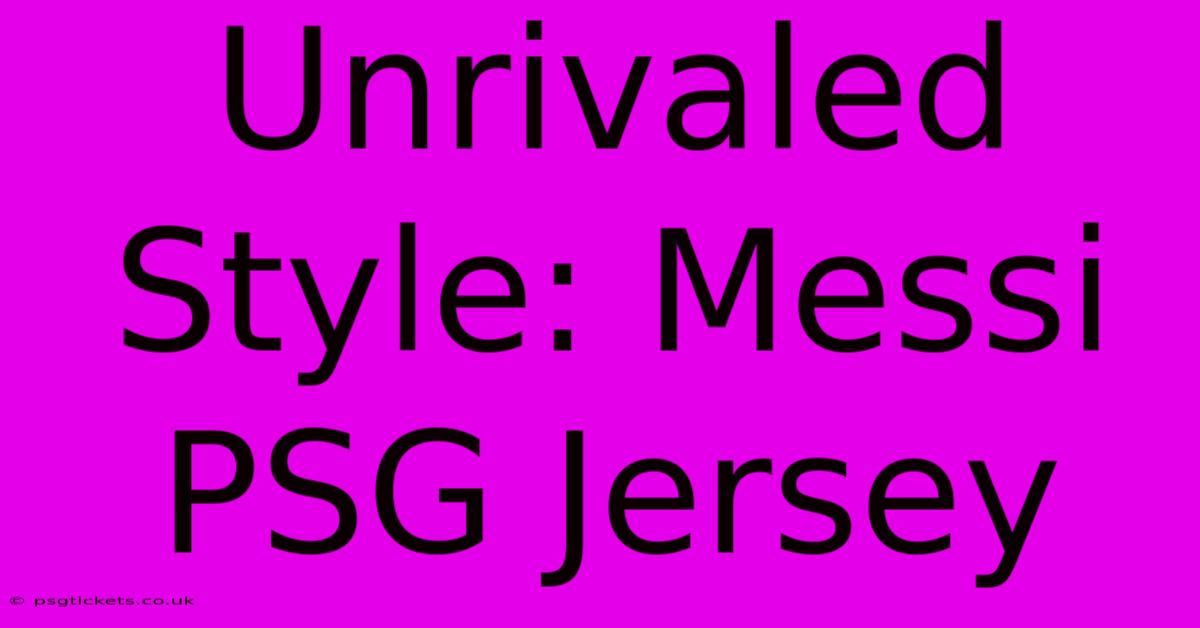 Unrivaled Style: Messi PSG Jersey

© psgtickets.co.uk